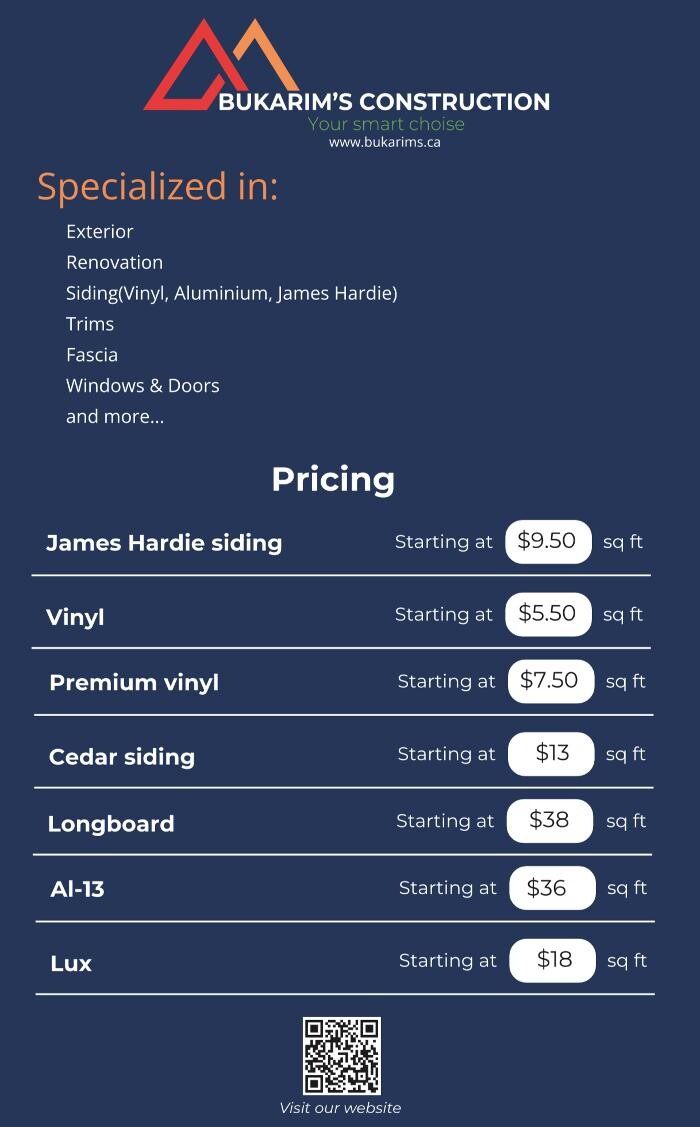 BUKARIM'S CONSTRUCTION
Your smart choise
www.bukarims.ca

Specialized in:

Exterior
Renovation
Siding(Vinyl, Aluminium, James Hardie)
Trims
Fascia
Windows & Doors
and more...

Pricing

James Hardie siding Starting at $9.50 sq ft

Vinyl Starting at $5.50 sq ft

Premium vinyl Starting at $7.50 sq ft

Cedar siding Starting at $13 sq ft

Longboard Starting at $38 sq ft

Al-13 Starting at $36 sq ft

Lux Starting at $18 sq ft

Visit our website